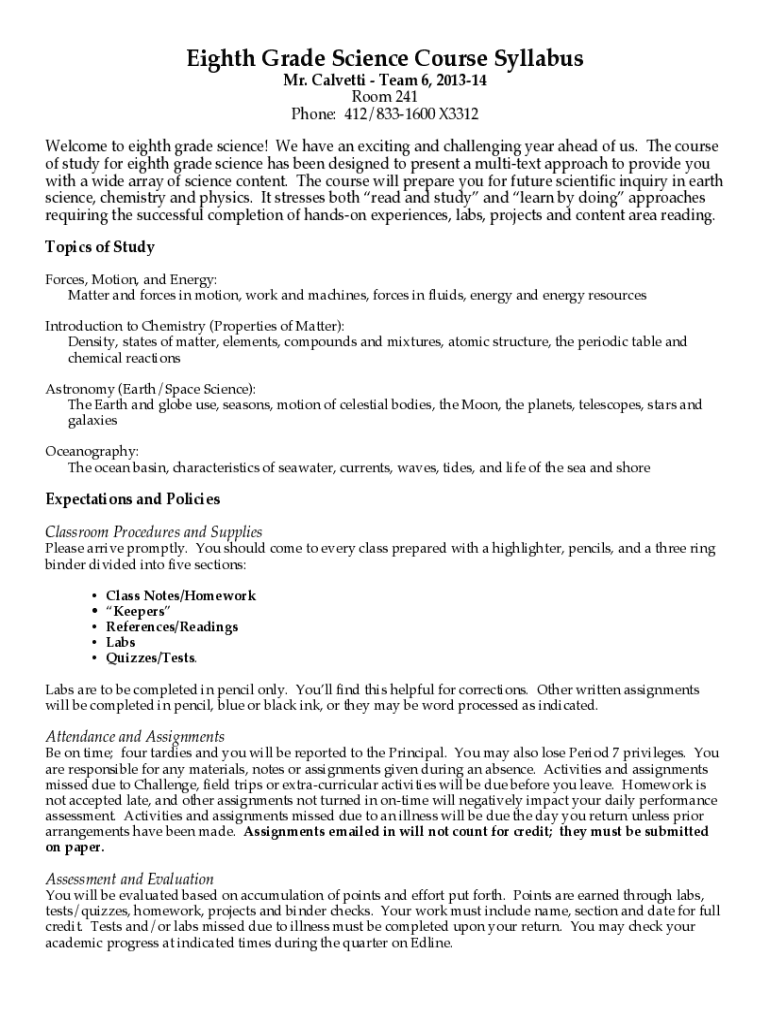 Eighth Grade Science Course Syllabus
Mr. Calvetti - Team 6, 2013-14
Room 241
Phone: 412/833-1600 X3312

Welcome to eighth grade science! We have an exciting and challenging year ahead of us. The course of study for eighth grade science has been designed to present a multi-text approach to provide you with a wide array of science content. The course will prepare you for future scientific inquiry in earth science, chemistry and physics. It stresses both "read and study" and "learn by doing" approaches requiring the successful completion of hands-on experiences, labs, projects and content area reading.

Topics of Study

Forces, Motion, and Energy:
Matter and forces in motion, work and machines, forces in fluids, energy and energy resources

Introduction to Chemistry (Properties of Matter):
Density, states of matter, elements, compounds and mixtures, atomic structure, the periodic table and chemical reactions

Astronomy (Earth/Space Science):
The Earth and globe use, seasons, motion of celestial bodies, the Moon, the planets, telescopes, stars and galaxies

Oceanography:
The ocean basin, characteristics of seawater, currents, waves, tides, and life of the sea and shore

Expectations and Policies

Classroom Procedures and Supplies
Please arrive promptly. You should come to every class prepared with a highlighter, pencils, and a three ring binder divided into five sections:

• Class Notes/Homework
• "Keepers"
• References/Readings
• Labs
• Quizzes/Tests.

Labs are to be completed in pencil only. You'll find this helpful for corrections. Other written assignments will be completed in pencil, blue or black ink, or they may be word processed as indicated.

Attendance and Assignments
Be on time; four tardies and you will be reported to the Principal. You may also lose Period 7 privileges. You are responsible for any materials, notes or assignments given during an absence. Activities and assignments missed due to Challenge, field trips or extra-curricular activities will be due before you leave. Homework is not accepted late, and other assignments not turned in on-time will negatively impact your daily performance assessment. Activities and assignments missed due to an illness will be due the day you return unless prior arrangements have been made. Assignments emailed in will not count for credit; they must be submitted on paper.

Assessment and Evaluation
You will be evaluated based on accumulation of points and effort put forth. Points are earned through labs, tests/quizzes, homework, projects and binder checks. Your work must include name, section and date for full credit. Tests and/or labs missed due to illness must be completed upon your return. You may check your academic progress at indicated times during the quarter on Edline.